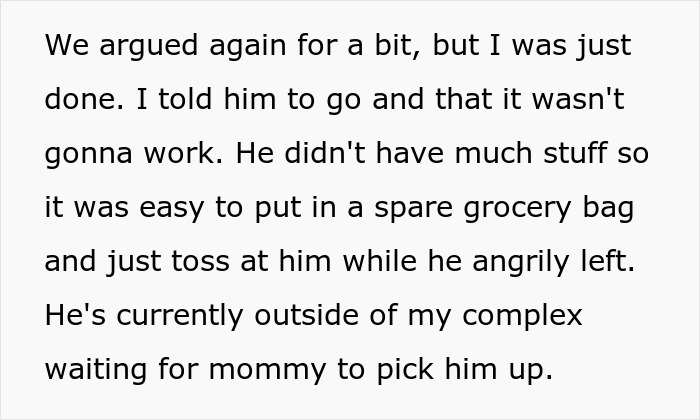 We argued again for a bit, but I was just done. I told him to go and that it wasn't gonna work. He didn't have much stuff so it was easy to put in a spare grocery bag and just toss at him while he angrily left. He's currently outside of my complex waiting for mommy to pick him up.